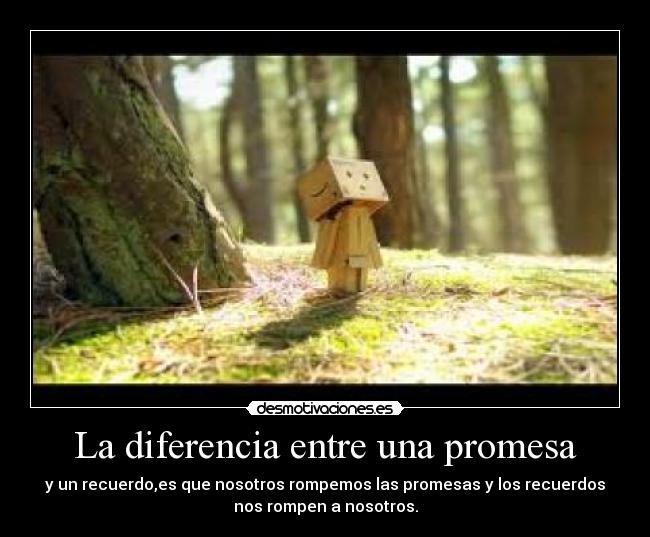 desmotivaciones.es

La diferencia entre una promesa

y un recuerdo,es que nosotros rompemos las promesas y los recuerdos nos rompen a nosotros.